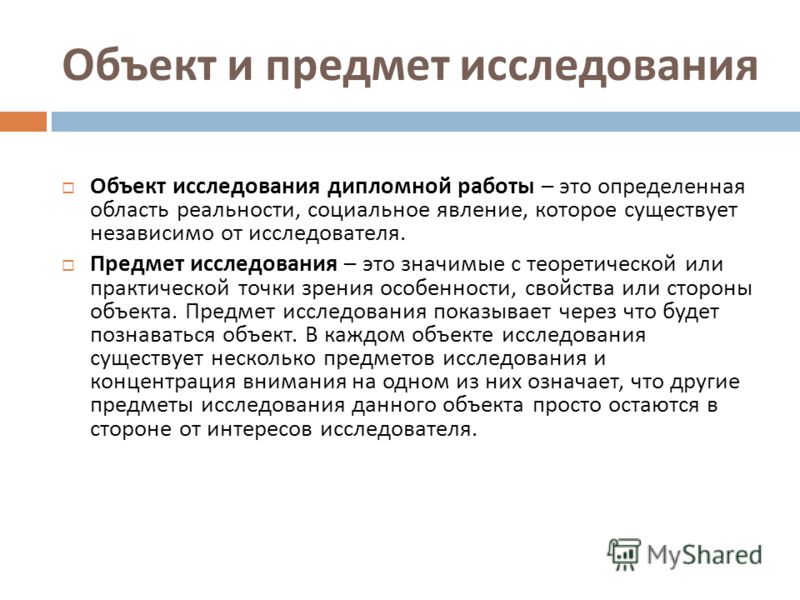 Объект и предмет исследования

Объект исследования дипломной работы – это определенная область реальности, социальное явление, которое существует независимо от исследователя.

Предмет исследования – это значимые с теоретической или практической точки зрения особенности, свойства или стороны объекта. Предмет исследования показывает через что будет познаваться объект. В каждом объекте исследования существует несколько предметов исследования и концентрация внимания на одном из них означает, что другие предметы исследования данного объекта просто остаются в стороне от интересов исследователя.

MyShared